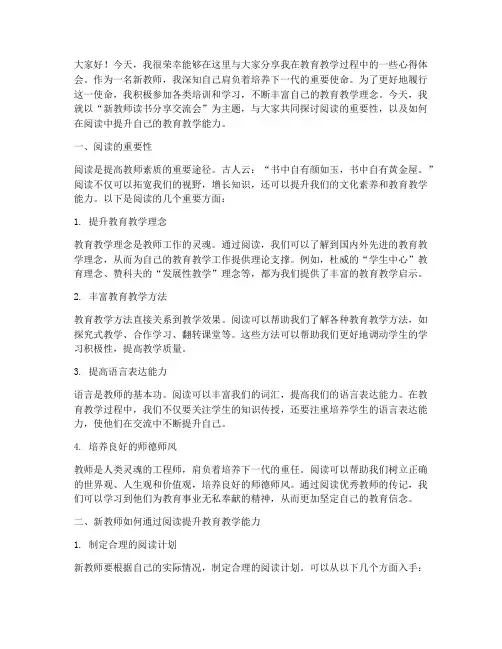 大家好！今天，我很荣幸能够在这里与大家分享我在教育教学过程中的一些心得体会。作为一名新教师，我深知自己肩负着培养下一代的重要使命。为了更好地履行这一使命，我积极参加各类培训和学习，不断丰富自己的教育教学理念。今天，我就以“新教师读书分享交流会”为主题，与大家共同探讨阅读的重要性，以及如何在阅读中提升自己的教育教学能力。

一、阅读的重要性

阅读是提高教师素质的重要途径。古人云：“书中自有颜如玉，书中自有黄金屋。”阅读不仅可以拓宽我们的视野，增长知识，还可以提升我们的文化素养和教育教学能力。以下是阅读的几个重要方面：

1. 提升教育教学理念

教育教学理念是教师工作的灵魂。通过阅读，我们可以了解到国内外先进的教育教学理念，从而为自己的教育教学工作提供理论支撑。例如，杜威的“学生中心”教育理念、赞科夫的“发展性教学”理念等，都为我们提供了丰富的教育教学启示。

2. 丰富教育教学方法

教育教学方法直接关系到教学效果。阅读可以帮助我们了解各种教育教学方法，如探究式教学、合作学习、翻转课堂等。这些方法可以帮助我们更好地调动学生的学习积极性，提高教学质量。

3. 提高语言表达能力

语言是教师的基本功。阅读可以丰富我们的词汇，提高我们的语言表达能力。在教育教学过程中，我们不仅要关注学生的知识传授，还要注重培养学生的语言表达能力，使他们在交流中不断提升自己。

4. 培养良好的师德师风

教师是人类灵魂的工程师，肩负着培养下一代的重任。阅读可以帮助我们树立正确的世界观、人生观和价值观，培养良好的师德师风。通过阅读优秀教师的传记，我们可以学习到他们为教育事业无私奉献的精神，从而更加坚定自己的教育信念。

二、新教师如何通过阅读提升教育教学能力

1. 制定合理的阅读计划

新教师要根据自己的实际情况，制定合理的阅读计划。可以从以下几个方面入手：